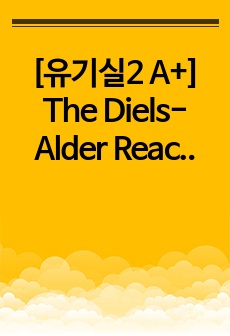 [유기실2 A+] The Diels-Alder Reac..